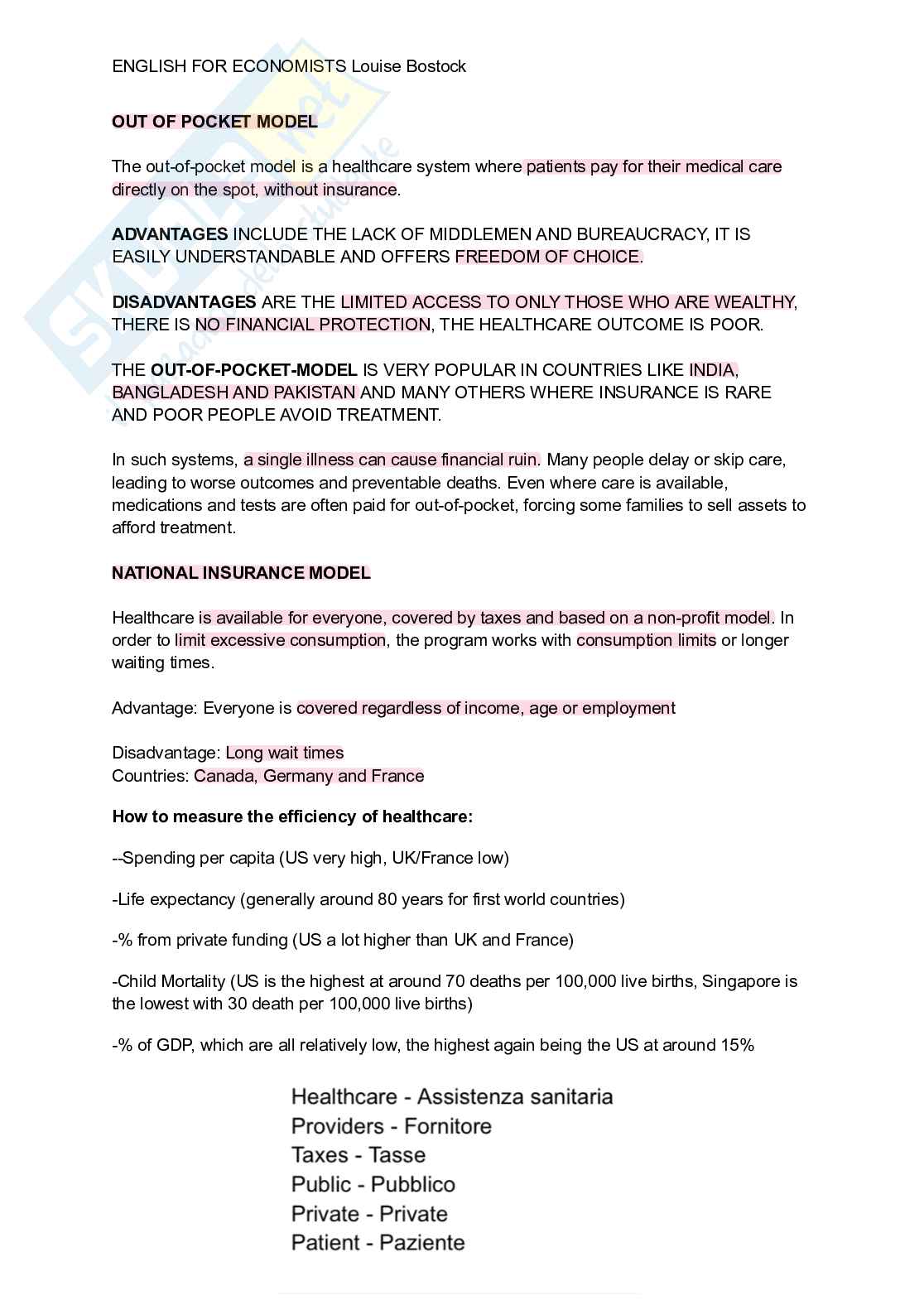 ENGLISH FOR ECONOMISTS Louise Bostock

OUT OF POCKET MODEL

The out-of-pocket model is a healthcare system where patients pay for their medical care directly on the spot, without insurance.

ADVANTAGES INCLUDE THE LACK OF MIDDLEMEN AND BUREAUCRACY, IT IS EASILY UNDERSTANDABLE AND OFFERS FREEDOM OF CHOICE.

DISADVANTAGES ARE THE LIMITED ACCESS TO ONLY THOSE WHO ARE WEALTHY, THERE IS NO FINANCIAL PROTECTION, THE HEALTHCARE OUTCOME IS POOR.

THE OUT-OF-POCKET-MODEL IS VERY POPULAR IN COUNTRIES LIKE INDIA, BANGLADESH AND PAKISTAN AND MANY OTHERS WHERE INSURANCE IS RARE AND POOR PEOPLE AVOID TREATMENT.

In such systems, a single illness can cause financial ruin. Many people delay or skip care, leading to worse outcomes and preventable deaths. Even where care is available, medications and tests are often paid for out-of-pocket, forcing some families to sell assets to afford treatment.

NATIONAL INSURANCE MODEL

Healthcare is available for everyone, covered by taxes and based on a non-profit model. In order to limit excessive consumption, the program works with consumption limits or longer waiting times.

Advantage: Everyone is covered regardless of income, age or employment

Disadvantage: Long wait times
Countries: Canada, Germany and France

How to measure the efficiency of healthcare:

--Spending per capita (US very high, UK/France low)

-Life expectancy (generally around 80 years for first world countries)

-% from private funding (US a lot higher than UK and France)

-Child Mortality (US is the highest at around 70 deaths per 100,000 live births, Singapore is the lowest with 30 death per 100,000 live births)

-% of GDP, which are all relatively low, the highest again being the US at around 15%

Healthcare - Assistenza sanitaria
Providers - Fornitore
Taxes - Tasse
Public - Pubblico
Private - Private
Patient - Paziente